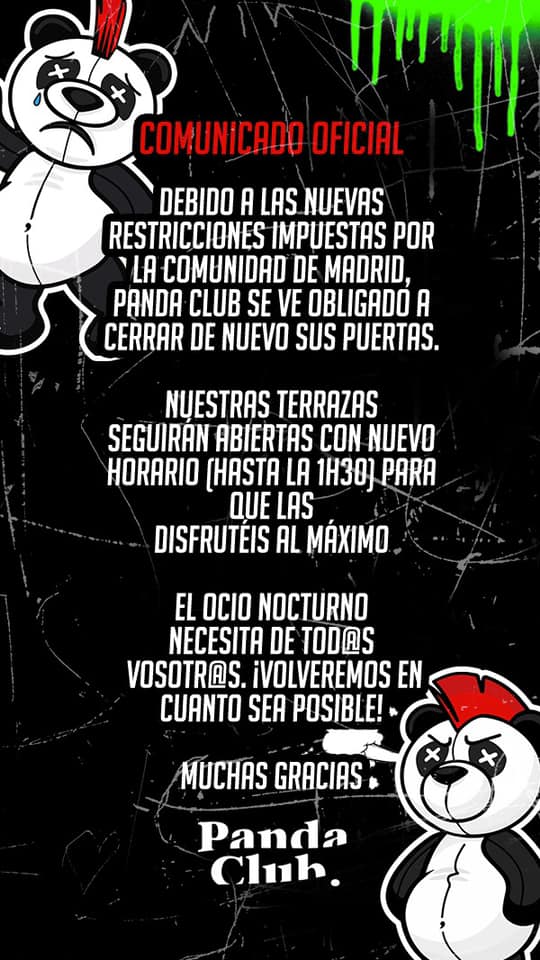 COMUNICADO OFICIAL

DEBIDO A LAS NUEVAS RESTRICCIONES IMPUESTAS POR LA COMUNIDAD DE MADRID, PANDA CLUB SE VE OBLIGADO A CERRAR DE NUEVO SUS PUERTAS.

NUESTRAS TERRAZAS SEGUIRÁN ABIERTAS CON NUEVO HORARIO (HASTA LA 1H30) PARA QUE LAS DISFRUTÉIS AL MÁXIMO

EL OCIO NOCTURNO NECESITA DE TOD@S VOSOTR@S. ¡VOLVEREMOS EN CUANTO SEA POSIBLE!

MUCHAS GRACIAS

Panda Club.